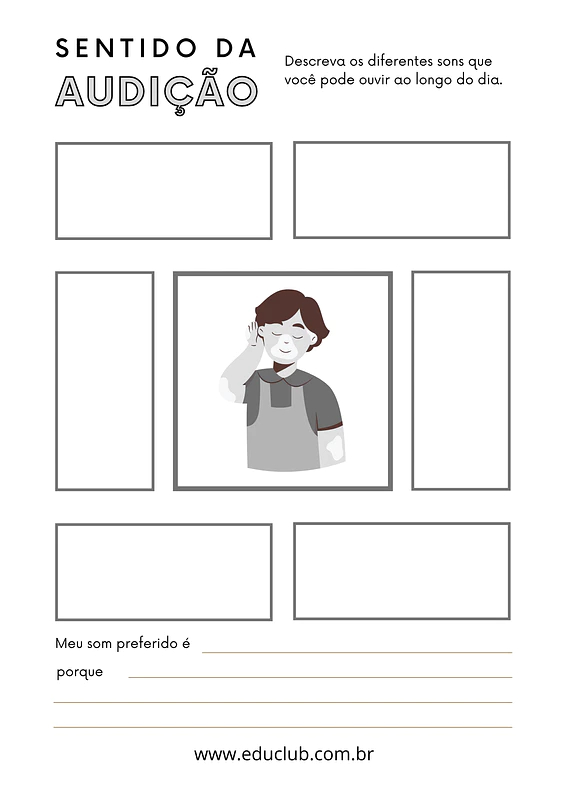 SENTIDO DA
AUDIÇÃO

Descreva os diferentes sons que você pode ouvir ao longo do dia.

Meu som preferido é ____
porque ____
____
____

www.educlub.com.br